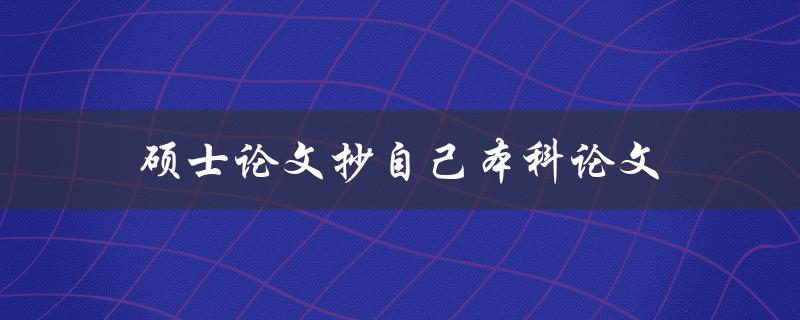 硕士论文抄自己本科论文